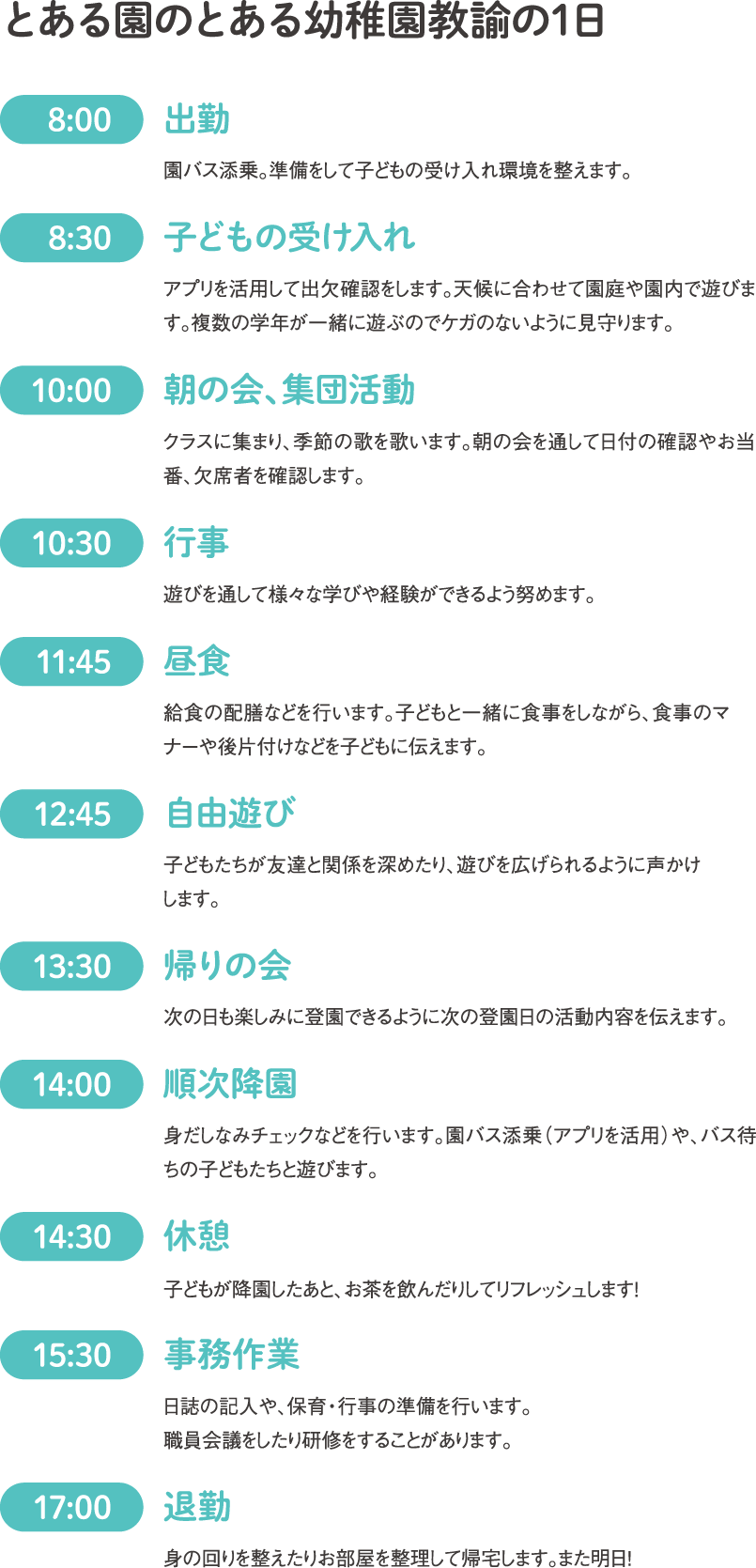 とある園のとある幼稚園教諭の1日

8:00
出勤
園バス添乗。準備をして子どもの受け入れ環境を整えます。

8:30
子どもの受け入れ
アプリを活用して出欠確認をします。天候に合わせて園庭や園内で遊びます。複数の学年が一緒に遊ぶのでケガのないように見守ります。

10:00
朝の会、集団活動
クラスに集まり、季節の歌を歌います。朝の会を通して日付の確認やお当番、欠席者を確認します。

10:30
行事
遊びを通して様々な学びや経験ができるよう努めます。

11:45
昼食
給食の配膳などを行います。子どもと一緒に食事をしながら、食事のマナーや後片付けなどを子どもに伝えます。

12:45
自由遊び
子どもたちが友達と関係を深めたり、遊びを広げられるように声かけします。

13:30
帰りの会
次の日も楽しみに登園できるように次の登園日の活動内容を伝えます。

14:00
順次降園
身だしなみチェックなどを行います。園バス添乗（アプリを活用）や、バス待ちの子どもたちと遊びます。

14:30
休憩
子どもが降園したあと、お茶を飲んだりしてリフレッシュします！

15:30
事務作業
日誌の記入や、保育・行事の準備を行います。
職員会議をしたり研修をすることがあります。

17:00
退勤
身の回りを整えたりお部屋を整理して帰宅します。また明日！